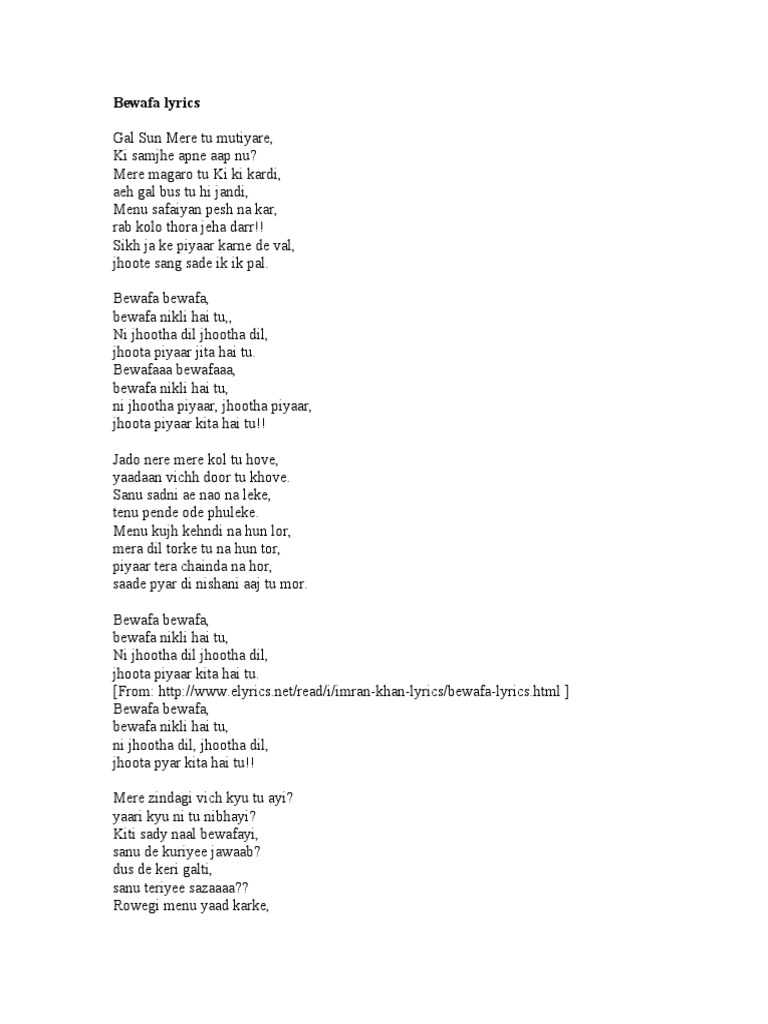 Bewafa lyrics

Gal Sun Mere tu mutiyare,
Ki samjhe apne aap nu?
Mere magaro tu Ki ki kardi,
aeh gal bus tu hi jandi,
Menu safaiyan pesh na kar,
rab kolo thora jeha darr!!
Sikh ja ke piyaar karne de val,
jhoote sang sade ik ik pal.

Bewafa bewafa,
bewafa nikli hai tu,,
Ni jhootha dil jhootha dil,
jhoota piyaar jita hai tu.
Bewafaaa bewafaaa,
bewafa nikli hai tu,
ni jhootha piyaar, jhootha piyaar,
jhoota piyaar kita hai tu!!

Jado nere mere kol tu hove,
yaadaan vichh door tu khove.
Sanu sadni ae nao na leke,
tenu pende ode phuleke.
Menu kujh kehndi na hun lor,
mera dil torke tu na hun tor,
piyaar tera chainda na hor,
saade pyar di nishani aaj tu mor.

Bewafa bewafa,
bewafa nikli hai tu,
Ni jhootha dil jhootha dil,
jhoota piyaar kita hai tu.
[From: http://www.elyrics.net/read/i/imran-khan-lyrics/bewafa-lyrics.html ]
Bewafa bewafa,
bewafa nikli hai tu,
ni jhootha dil, jhootha dil,
jhoota pyar kita hai tu!!

Mere zindagi vich kyu tu ayi?
yaari kyu ni tu nibhayi?
Kiti sady naal bewafayi,
sanu de kuriyee jawaab?
dus de keri galti,
sanu teriyee sazaaaa??
Rowegi menu yaad karke,